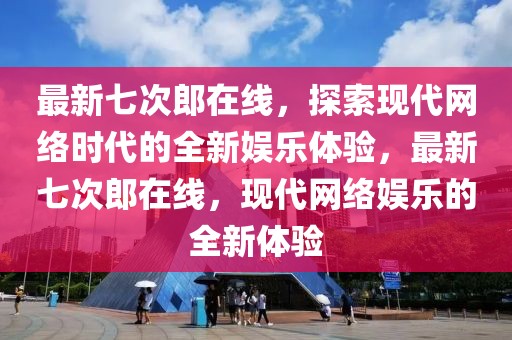 最新七次郎在线，探索现代网络时代的全新娱乐体验，最新七次郎在线，现代网络娱乐的全新体验